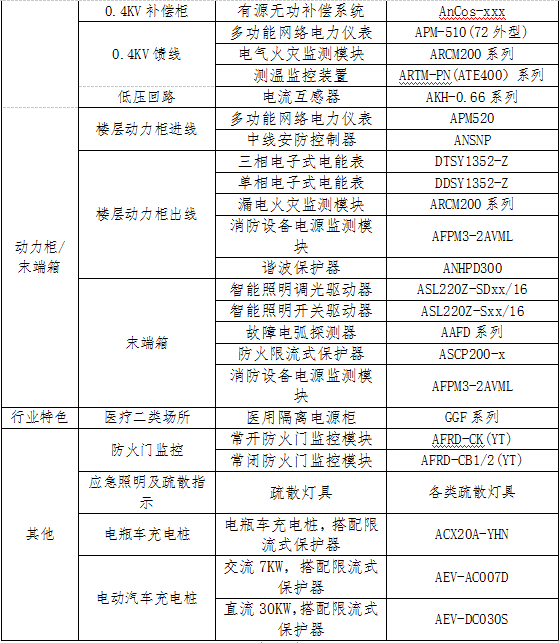 |  | 0.4KV 补偿柜 | 有源无功补偿系统 | AnCos-xxx |
|---|---|---|---|
|  | 0.4KV 馈线 | 多功能网络电力仪表 | APM-510(72 外型) |
|  |  | 电气火灾监测模块 | ARCM200 系列 |
|  |  | 测温监控装置 | ARTM-PN(ATE400) 系列 |
|  | 低压回路 | 电流互感器 | AKH-0.66 系列 |
| 动力柜/末端箱 | 楼层动力柜进线 | 多功能网络电力仪表 | APM520 |
|  |  | 中线安防控制器 | ANSNP |
|  | 楼层动力柜出线 | 三相电子式电能表 | DTSY1352-Z |
|  |  | 单相电子式电能表 | DDSY1352-Z |
|  |  | 漏电火灾监测模块 | ARCM200 系列 |
|  |  | 消防设备电源监测模块 | AFPM3-2AVML |
|  |  | 谐波保护器 | ANHPD300 |
|  | 末端箱 | 智能照明调光驱动器 | ASL220Z-SDxx/16 |
|  |  | 智能照明开关驱动器 | ASL220Z-Sxx/16 |
|  |  | 故障电弧探测器 | AAFD 系列 |
|  |  | 防火限流式保护器 | ASCP200-x |
|  |  | 消防设备电源监测模块 | AFPM3-2AVML |
| 行业特色 | 医疗二类场所 | 医用隔离电源柜 | GGF 系列 |
| 其他 | 防火门监控 | 常开防火门监控模块 | AFRD-CK(YT) |
|  |  | 常闭防火门监控模块 | AFRD-CB1/2(YT) |
|  | 应急照明及疏散指示 | 疏散灯具 | 各类疏散灯具 |
|  | 电瓶车充电桩 | 电瓶车充电桩，搭配限流式保护器 | ACX20A-YHN |
|  | 电动汽车充电桩 | 交流 7KW，搭配限流式保护器 | AEV-AC007D |
|  |  | 直流 30KW,搭配限流式保护器 | AEV-DC030S |